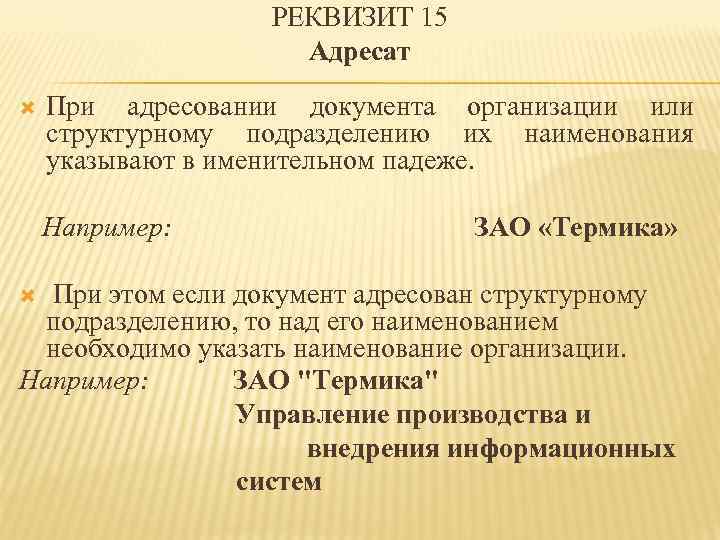 РЕКВИЗИТ 15
Адресат

При адресовании документа организации или структурному подразделению их наименования указывают в именительном падеже.

Например: ЗАО «Термика»

При этом если документ адресован структурному подразделению, то над его наименованием необходимо указать наименование организации.

Например: ЗАО "Термика"
Управление производства и внедрения информационных систем